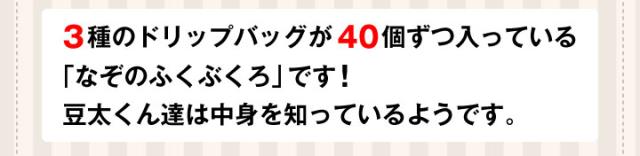 3種のドリップバッグが40個ずつ入っている
「なぞのふくぶくろ」です！
豆太くん達は中身を知っているようです。